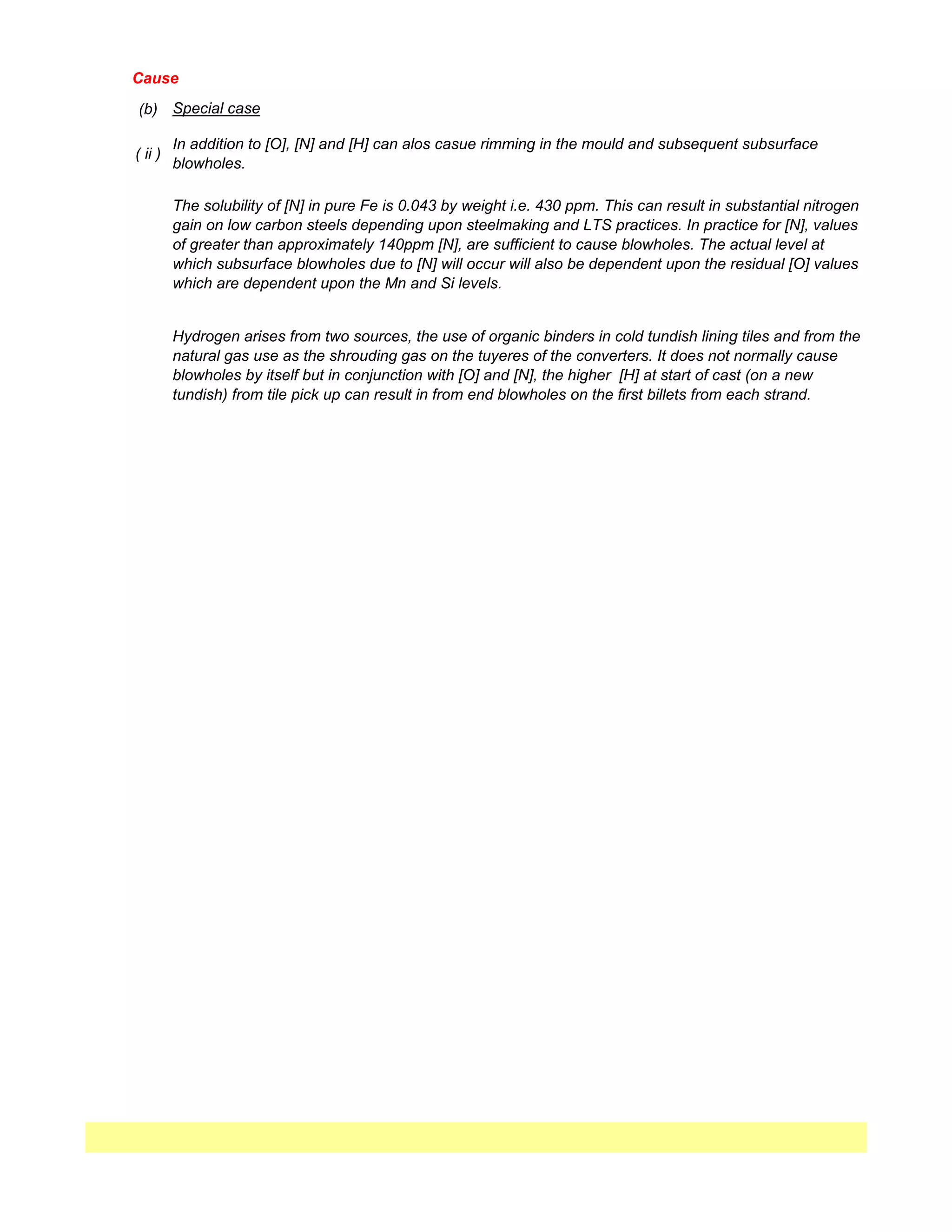 Cause

(b) Special case

( ii ) In addition to [O], [N] and [H] can alos casue rimming in the mould and subsequent subsurface blowholes.

The solubility of [N] in pure Fe is 0.043 by weight i.e. 430 ppm. This can result in substantial nitrogen gain on low carbon steels depending upon steelmaking and LTS practices. In practice for [N], values of greater than approximately 140ppm [N], are sufficient to cause blowholes. The actual level at which subsurface blowholes due to [N] will occur will also be dependent upon the residual [O] values which are dependent upon the Mn and Si levels.

Hydrogen arises from two sources, the use of organic binders in cold tundish lining tiles and from the natural gas use as the shrouding gas on the tuyeres of the converters. It does not normally cause blowholes by itself but in conjunction with [O] and [N], the higher [H] at start of cast (on a new tundish) from tile pick up can result in from end blowholes on the first billets from each strand.